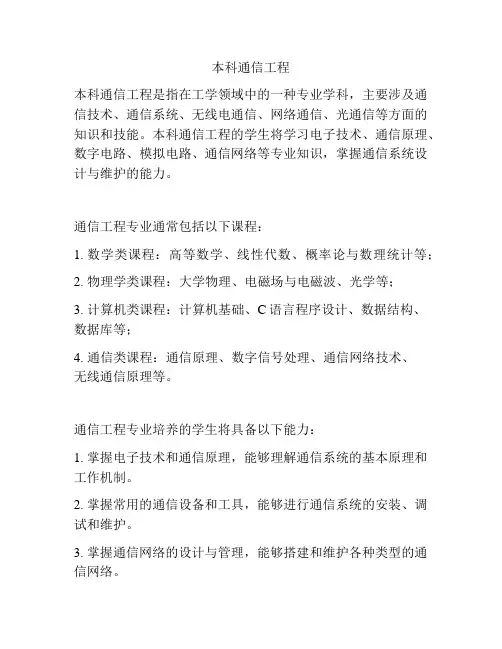 本科通信工程

本科通信工程是指在工学领域中的一种专业学科，主要涉及通信技术、通信系统、无线电通信、网络通信、光通信等方面的知识和技能。本科通信工程的学生将学习电子技术、通信原理、数字电路、模拟电路、通信网络等专业知识，掌握通信系统设计与维护的能力。

通信工程专业通常包括以下课程：

1. 数学类课程：高等数学、线性代数、概率论与数理统计等；

2. 物理学类课程：大学物理、电磁场与电磁波、光学等；

3. 计算机类课程：计算机基础、C 语言程序设计、数据结构、数据库等；

4. 通信类课程：通信原理、数字信号处理、通信网络技术、无线通信原理等。

通信工程专业培养的学生将具备以下能力：

1. 掌握电子技术和通信原理，能够理解通信系统的基本原理和工作机制。

2. 掌握常用的通信设备和工具，能够进行通信系统的安装、调试和维护。

3. 掌握通信网络的设计与管理，能够搭建和维护各种类型的通信网络。